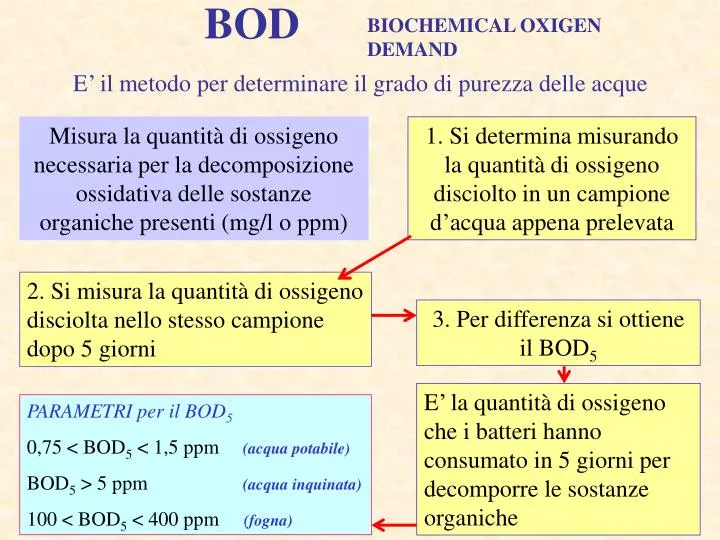 BOD

BIOCHEMICAL OXIGEN DEMAND

E’ il metodo per determinare il grado di purezza delle acque

Misura la quantità di ossigeno necessaria per la decomposizione ossidativa delle sostanze organiche presenti (mg/l o ppm)

1. Si determina misurando la quantità di ossigeno disciolto in un campione d’acqua appena prelevata

2. Si misura la quantità di ossigeno disciolta nello stesso campione dopo 5 giorni

3. Per differenza si ottiene il $BOD_5$

E’ la quantità di ossigeno che i batteri hanno consumato in 5 giorni per decomporre le sostanze organiche

PARAMETRI per il $BOD_5$

$0,75 < BOD_5 < 1,5$ ppm (acqua potabile)

$BOD_5 > 5$ ppm (acqua inquinata)

$100 < BOD_5 < 400$ ppm (fogna)